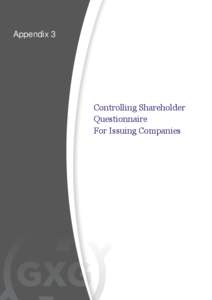 Appendix 3

Controlling Shareholder
Questionnaire
For Issuing Companies

GXG